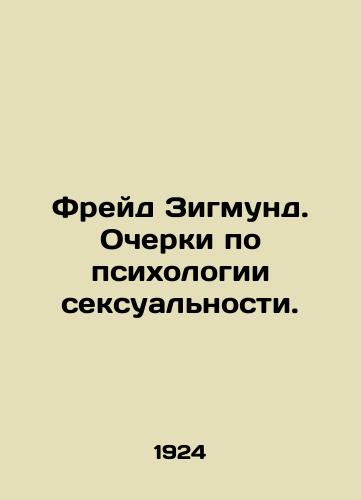 Фрейд Зигмунд. Очерки по психологии сексуальности.

1924